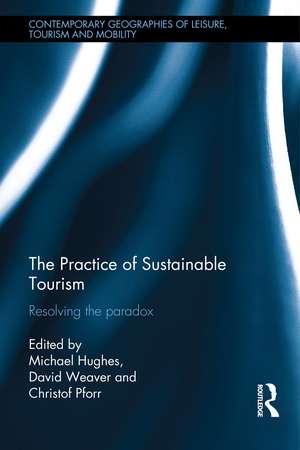 CONTEMPORARY GEOGRAPHIES OF LEISURE, TOURISM AND MOBILITY

The Practice of Sustainable Tourism

Resolving the paradox

Edited by
Michael Hughes,
David Weaver and
Christof Pforr

ROUTLEDGE